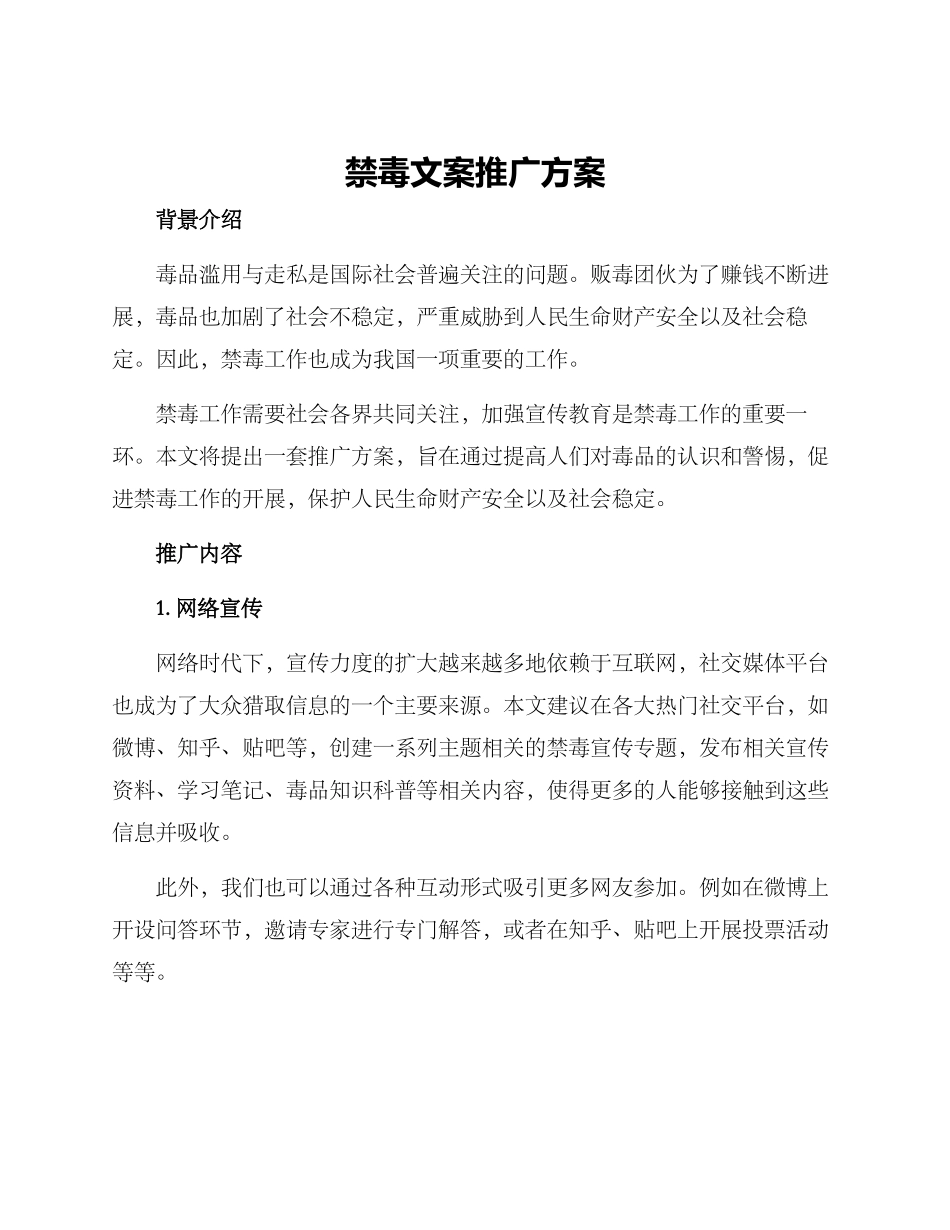 禁毒文案推广方案

背景介绍

毒品滥用与走私是国际社会普遍关注的问题。贩毒团伙为了赚钱不断进展，毒品也加剧了社会不稳定，严重威胁到人民生命财产安全以及社会稳定。因此，禁毒工作也成为我国一项重要的工作。

禁毒工作需要社会各界共同关注，加强宣传教育是禁毒工作的重要一环。本文将提出一套推广方案，旨在通过提高人们对毒品的认识和警惕，促进禁毒工作的开展，保护人民生命财产安全以及社会稳定。

推广内容

1. 网络宣传

网络时代下，宣传力度的扩大越来越多地依赖于互联网，社交媒体平台也成为了大众猎取信息的一个主要来源。本文建议在各大热门社交平台，如微博、知乎、贴吧等，创建一系列主题相关的禁毒宣传专题，发布相关宣传资料、学习笔记、毒品知识科普等相关内容，使得更多的人能够接触到这些信息并吸收。

此外，我们也可以通过各种互动形式吸引更多网友参加。例如在微博上开设问答环节，邀请专家进行专门解答，或者在知乎、贴吧上开展投票活动等等。